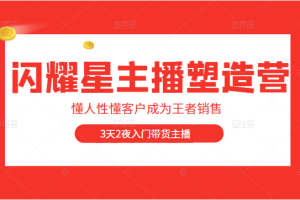 闪耀星主播塑造营

懂人性懂客户成为王者销售

3天2夜入门带货主播